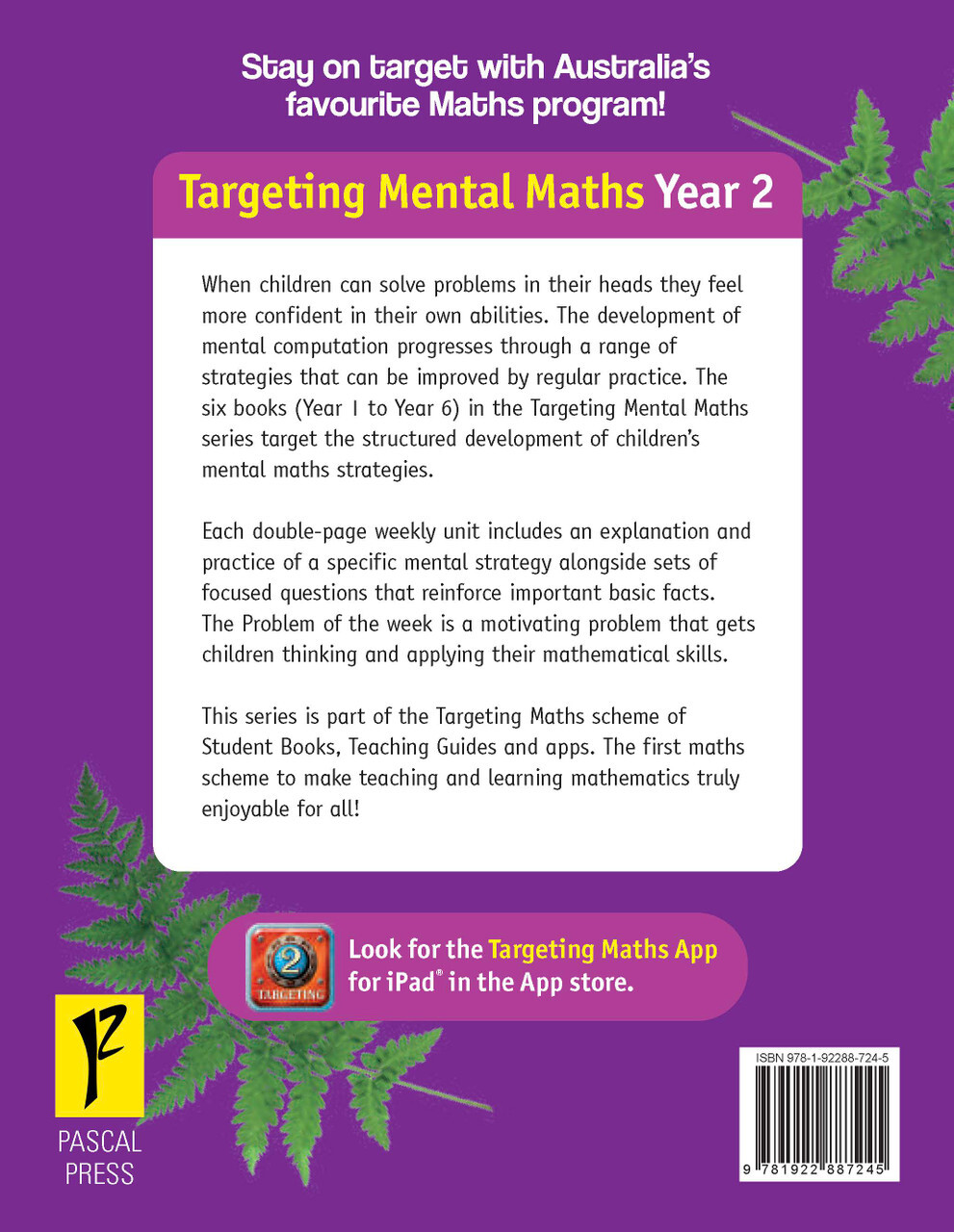 Stay on target with Australia's favourite Maths program!

Targeting Mental Maths Year 2

When children can solve problems in their heads they feel more confident in their own abilities. The development of mental computation progresses through a range of strategies that can be improved by regular practice. The six books (Year 1 to Year 6) in the Targeting Mental Maths series target the structured development of children's mental maths strategies.

Each double-page weekly unit includes an explanation and practice of a specific mental strategy alongside sets of focused questions that reinforce important basic facts. The Problem of the week is a motivating problem that gets children thinking and applying their mathematical skills.

This series is part of the Targeting Maths scheme of Student Books, Teaching Guides and apps. The first maths scheme to make teaching and learning mathematics truly enjoyable for all!

2
TARGETING

Look for the Targeting Maths App for iPad® in the App store.

PASCAL PRESS

ISBN 978-1-92288-724-5

9 781922 887245